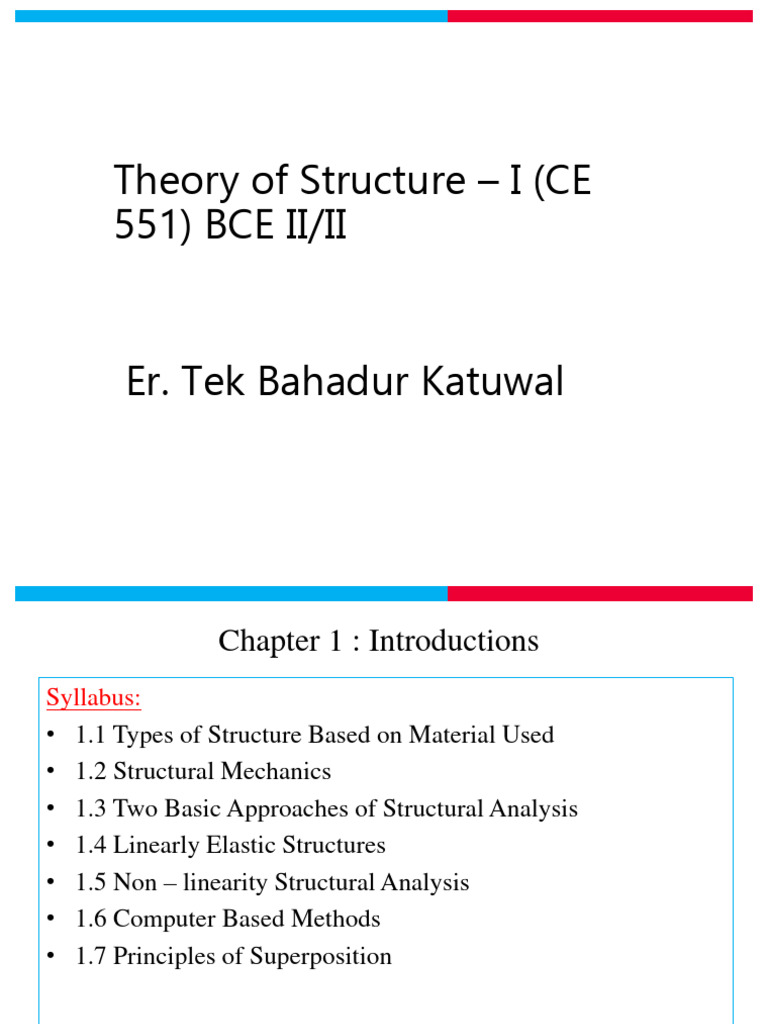 Theory of Structure – I (CE 551) BCE II/II

Er. Tek Bahadur Katuwal

Chapter 1 : Introductions

Syllabus:
• 1.1 Types of Structure Based on Material Used
• 1.2 Structural Mechanics
• 1.3 Two Basic Approaches of Structural Analysis
• 1.4 Linearly Elastic Structures
• 1.5 Non – linearity Structural Analysis
• 1.6 Computer Based Methods
• 1.7 Principles of Superposition